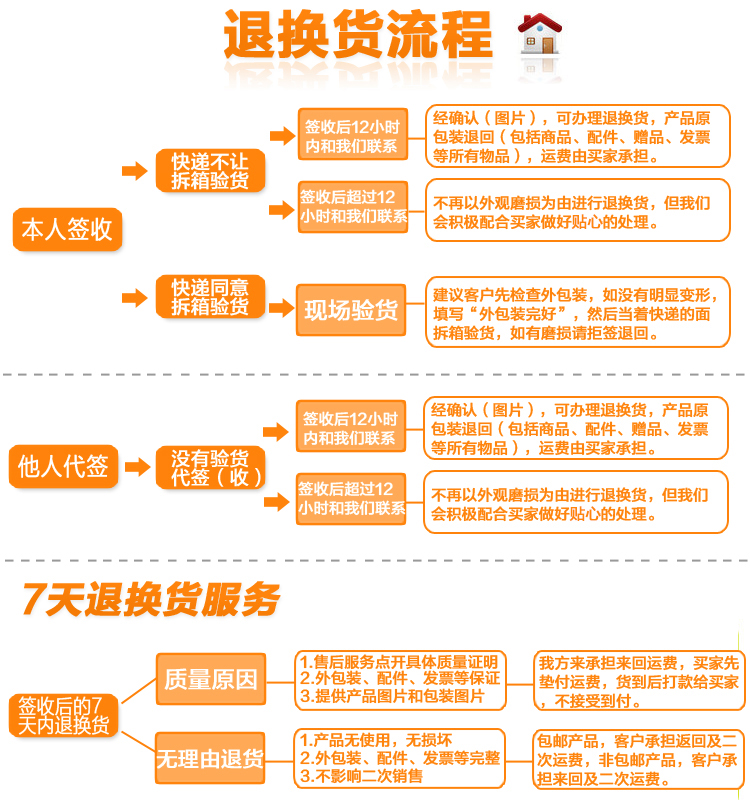 退换货流程

本人签收

快递不让拆箱验货

签收后12小时内和我们联系

经确认（图片），可办理退换货，产品原包装退回（包括商品、配件、赠品、发票等所有物品），运费由买家承担。

签收后超过12小时和我们联系

不再以外观磨损为由进行退换货，但我们会积极配合买家做好贴心的处理。

快递同意拆箱验货

现场验货

建议客户先检查外包装，如没有明显变形，填写“外包装完好”，然后当着快递的面拆箱验货，如有磨损请拒签退回。

他人代签

没有验货代签（收）

签收后12小时内和我们联系

经确认（图片），可办理退换货，产品原包装退回（包括商品、配件、赠品、发票等所有物品），运费由买家承担。

签收后超过12小时和我们联系

不再以外观磨损为由进行退换货，但我们会积极配合买家做好贴心的处理。

7天退换货服务

签收后的7天内退换货

质量原因

1.售后服务点开具体质量证明
2.外包装、配件、发票等保证
3.提供产品图片和包装图片

我方来承担来回运费，买家先垫付运费，货到后打款给买家，不接受到付。

无理由退货

1.产品无使用，无损坏
2.外包装、配件、发票等完整
3.不影响二次销售

包邮产品，客户承担返回及二次运费，非包邮产品，客户承担来回及二次运费。